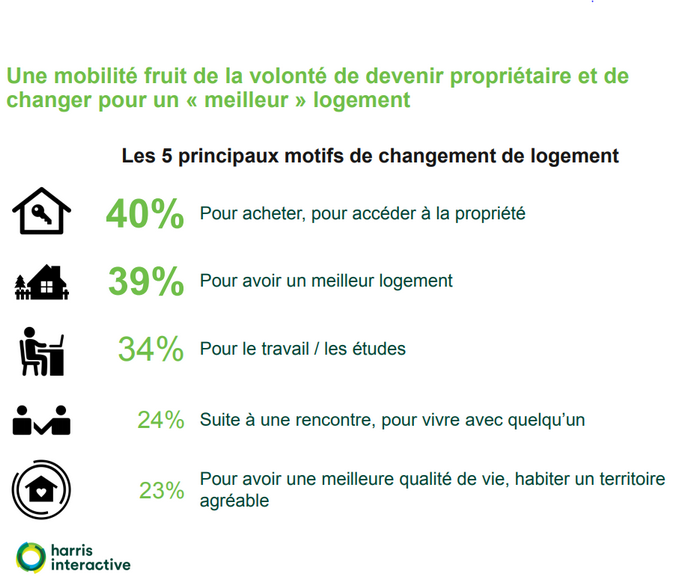 Une mobilité fruit de la volonté de devenir propriétaire et de changer pour un « meilleur » logement

Les 5 principaux motifs de changement de logement

40% Pour acheter, pour accéder à la propriété

39% Pour avoir un meilleur logement

34% Pour le travail / les études

24% Suite à une rencontre, pour vivre avec quelqu'un

23% Pour avoir une meilleure qualité de vie, habiter un territoire agréable

harris interactive